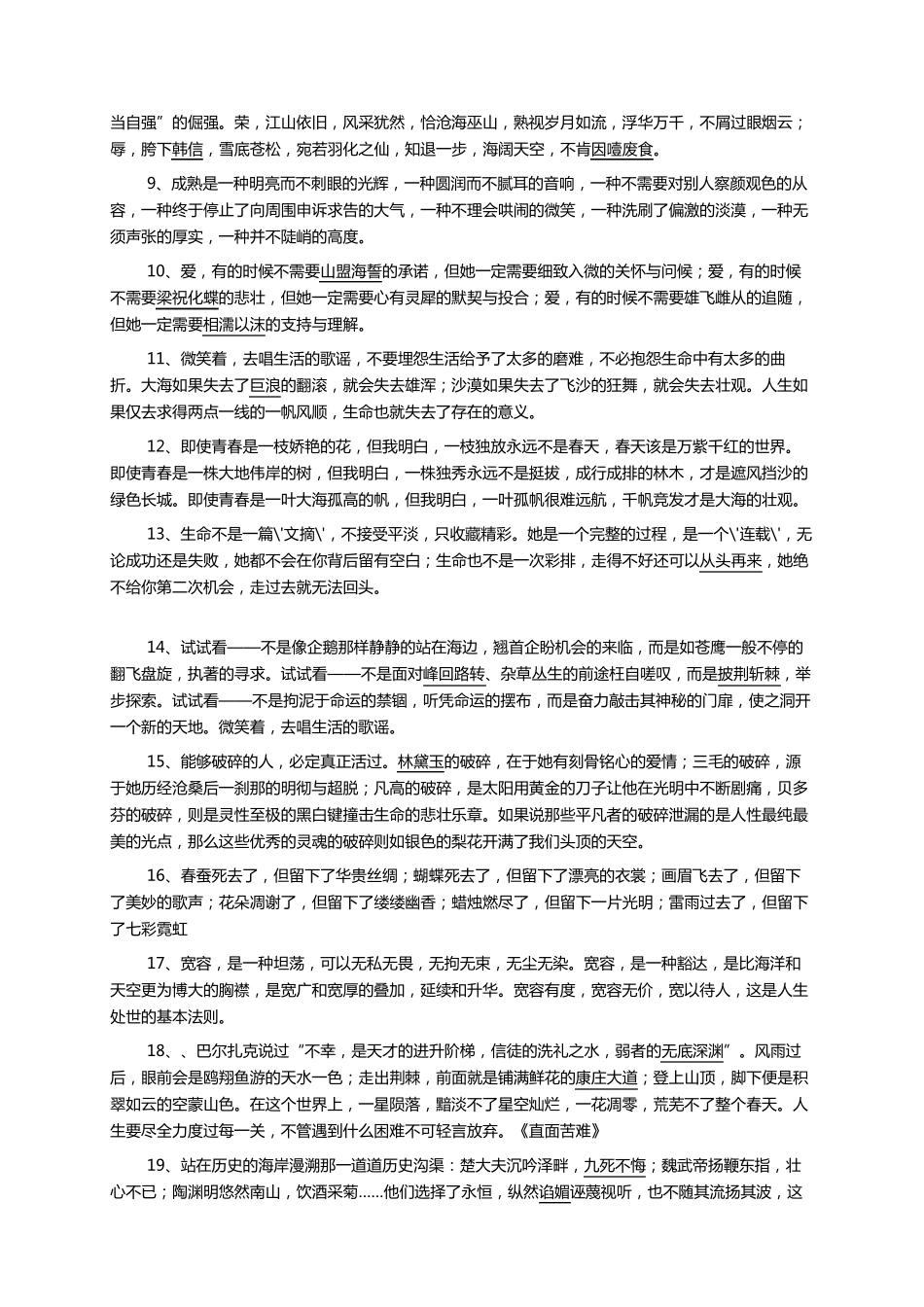 当自强”的倔强。荣，江山依旧，风采犹然，恰沧海巫山，熟视岁月如流，浮华万千，不屑过眼烟云；辱，胯下韩信，雪底苍松，宛若羽化之仙，知退一步，海阔天空，不肯因噎废食。

9、成熟是一种明亮而不刺眼的光辉，一种圆润而不腻耳的音响，一种不需要对别人察颜观色的从容，一种终于停止了向周围申诉求告的大气，一种不理会哄闹的微笑，一种洗刷了偏激的淡漠，一种无须声张的厚实，一种并不陡峭的高度。

10、爱，有的时候不需要山盟海誓的承诺，但她一定需要细致入微的关怀与问候；爱，有的时候不需要梁祝化蝶的悲壮，但她一定需要心有灵犀的默契与投合；爱，有的时候不需要雄飞雌从的追随，但她一定需要相濡以沫的支持与理解。

11、微笑着，去唱生活的歌谣，不要埋怨生活给予了太多的磨难，不必抱怨生命中有太多的曲折。大海如果失去了巨浪的翻滚，就会失去雄浑；沙漠如果失去了飞沙的狂舞，就会失去壮观。人生如果仅去求得两点一线的一帆风顺，生命也就失去了存在的意义。

12、即使青春是一枝娇艳的花，但我明白，一枝独放永远不是春天，春天该是万紫千红的世界。即使青春是一株大地伟岸的树，但我明白，一株独秀永远不是挺拔，成行成排的林木，才是遮风挡沙的绿色长城。即使青春是一叶大海孤高的帆，但我明白，一叶孤帆很难远航，千帆竞发才是大海的壮观。

13、生命不是一篇\'文摘\'，不接受平淡，只收藏精彩。她是一个完整的过程，是一个\'连载\'，无论成功还是失败，她都不会在你背后留有空白；生命也不是一次彩排，走得不好还可以从头再来，她绝不给你第二次机会，走过去就无法回头。

14、试试看——不是像企鹅那样静静的站在海边，翘首企盼机会的来临，而是如苍鹰一般不停的翻飞盘旋，执著的寻求。试试看——不是面对峰回路转、杂草丛生的前途枉自嗟叹，而是披荆斩棘，举步探索。试试看——不是拘泥于命运的禁锢，听凭命运的摆布，而是奋力敲击其神秘的门扉，使之洞开一个新的天地。微笑着，去唱生活的歌谣。

15、能够破碎的人，必定真正活过。林黛玉的破碎，在于她有刻骨铭心的爱情；三毛的破碎，源于她历经沧桑后一刹那的明彻与超脱；凡高的破碎，是太阳用黄金的刀子让他在光明中不断剧痛，贝多芬的破碎，则是灵性至极的黑白键撞击生命的悲壮乐章。如果说那些平凡者的破碎泄漏的是人性最纯最美的光点，那么这些优秀的灵魂的破碎则如银色的梨花开满了我们头顶的天空。

16、春蚕死去了，但留下了华贵丝绸；蝴蝶死去了，但留下了漂亮的衣裳；画眉飞去了，但留下了美妙的歌声；花朵凋谢了，但留下了缕缕幽香；蜡烛燃尽了，但留下一片光明；雷雨过去了，但留下了七彩霓虹

17、宽容，是一种坦荡，可以无私无畏，无拘无束，无尘无染。宽容，是一种豁达，是比海洋和天空更为博大的胸襟，是宽广和宽厚的叠加，延续和升华。宽容有度，宽容无价，宽以待人，这是人生处世的基本法则。

18、、巴尔扎克说过“不幸，是天才的进升阶梯，信徒的洗礼之水，弱者的无底深渊”。风雨过后，眼前会是鸥翔鱼游的天水一色；走出荆棘，前面就是铺满鲜花的康庄大道；登上山顶，脚下便是积翠如云的空蒙山色。在这个世界上，一星陨落，黯淡不了星空灿烂，一花凋零，荒芜不了整个春天。人生要尽全力度过每一关，不管遇到什么困难不可轻言放弃。《直面苦难》

19、站在历史的海岸漫溯那一道道历史沟渠：楚大夫沉吟泽畔，九死不悔；魏武帝扬鞭东指，壮心不已；陶渊明悠然南山，饮酒采菊……他们选择了永恒，纵然谄媚诬蔑视听，也不随其流扬其波，这